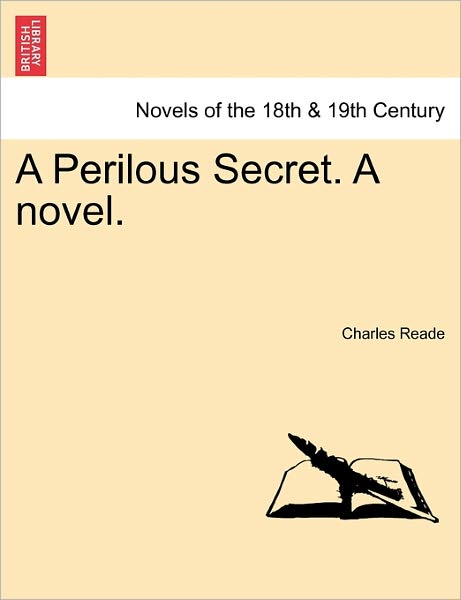 BRITISH LIBRARY

Novels of the 18th & 19th Century

A Perilous Secret. A novel.

Charles Reade